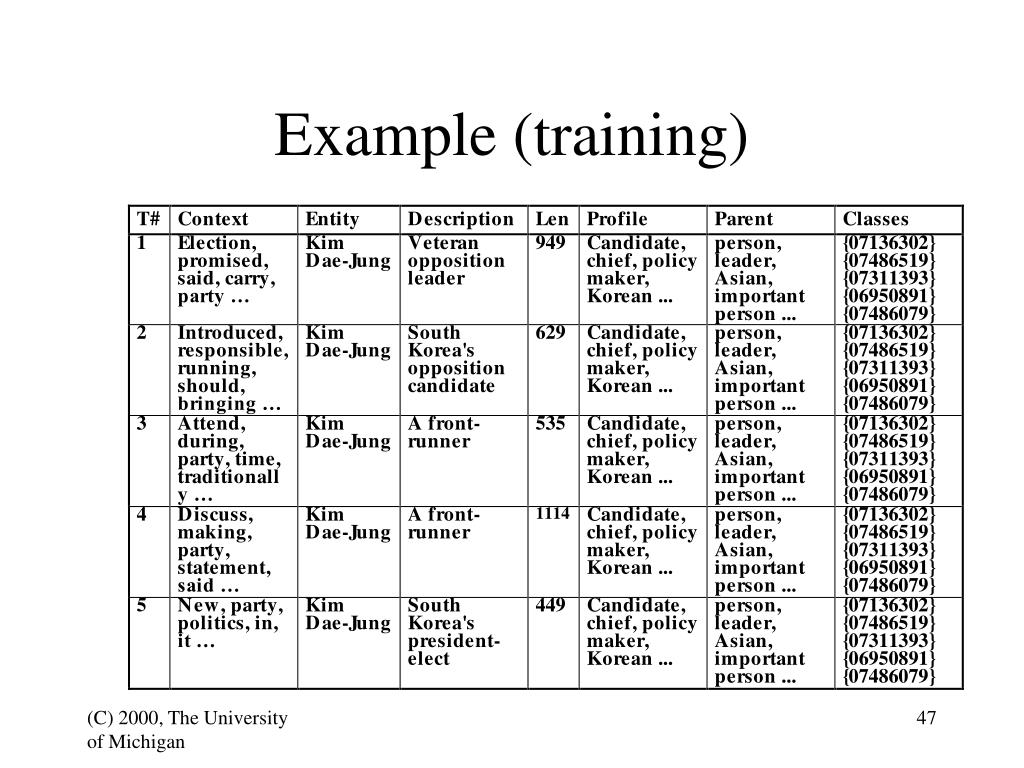 Example (training)

| T# | Context | Entity | Description | Len | Profile | Parent | Classes |
|---|---|---|---|---|---|---|---|
| 1 | Election, promised, said, carry, party … | Kim Dae-Jung | Veteran opposition leader | 949 | Candidate, chief, policy maker, Korean ... | person, leader, Asian, important person ... | {07136302} {07486519} {07311393} {06950891} {07486079} |
| 2 | Introduced, responsible, running, should, bringing … | Kim Dae-Jung | South Korea's opposition candidate | 629 | Candidate, chief, policy maker, Korean ... | person, leader, Asian, important person ... | {07136302} {07486519} {07311393} {06950891} {07486079} |
| 3 | Attend, during, party, time, traditionally … | Kim Dae-Jung | A front-runner | 535 | Candidate, chief, policy maker, Korean ... | person, leader, Asian, important person ... | {07136302} {07486519} {07311393} {06950891} {07486079} |
| 4 | Discuss, making, party, statement, said … | Kim Dae-Jung | A front-runner | 1114 | Candidate, chief, policy maker, Korean ... | person, leader, Asian, important person ... | {07136302} {07486519} {07311393} {06950891} {07486079} |
| 5 | New, party, politics, in, it … | Kim Dae-Jung | South Korea's president-elect | 449 | Candidate, chief, policy maker, Korean ... | person, leader, Asian, important person ... | {07136302} {07486519} {07311393} {06950891} {07486079} |

(C) 2000, The University of Michigan

47